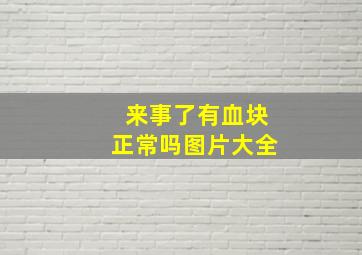 来事了有血块
正常吗图片大全